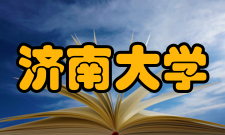 济南大学